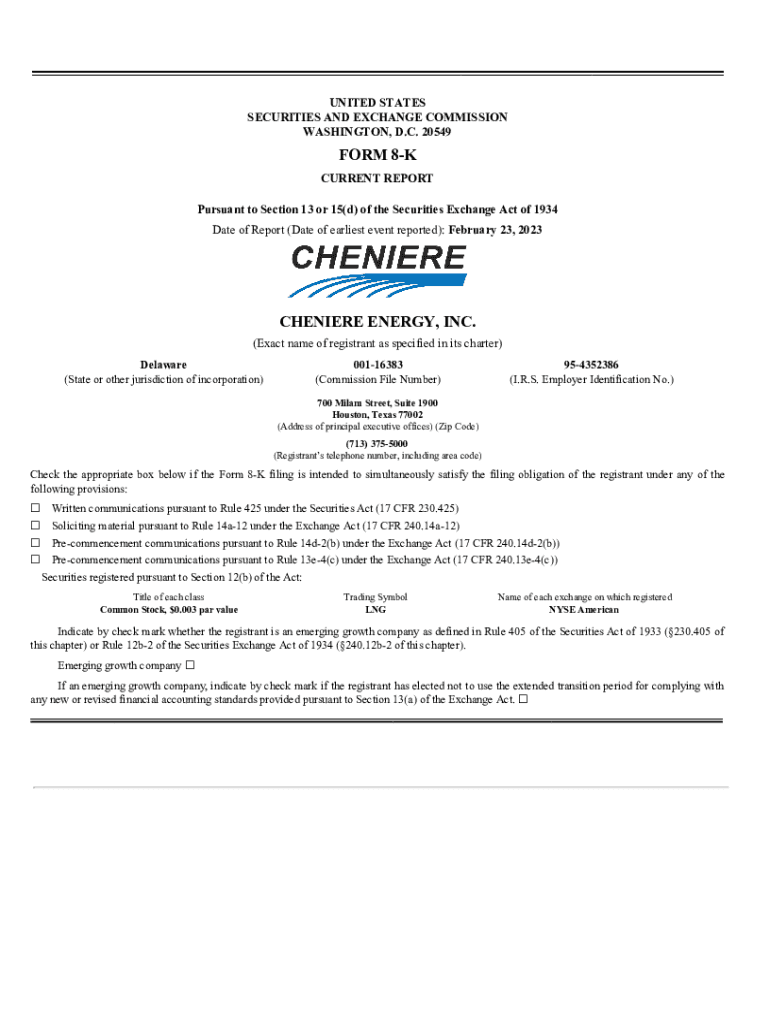 UNITED STATES
SECURITIES AND EXCHANGE COMMISSION
WASHINGTON, D.C. 20549

FORM 8-K

CURRENT REPORT

Pursuant to Section 13 or 15(d) of the Securities Exchange Act of 1934

Date of Report (Date of earliest event reported): February 23, 2023

CHENIERE

CHENIERE ENERGY, INC.

(Exact name of registrant as specified in its charter)

| Delaware | 001-16383 | 95-4352386 |
|---|---|---|
| (State or other jurisdiction of incorporation) | (Commission File Number) | (I.R.S. Employer Identification No.) |

700 Milam Street, Suite 1900
Houston, Texas 77002
(Address of principal executive offices) (Zip Code)

(713) 375-5000
(Registrant's telephone number, including area code)

Check the appropriate box below if the Form 8-K filing is intended to simultaneously satisfy the filing obligation of the registrant under any of the following provisions:

☐ Written communications pursuant to Rule 425 under the Securities Act (17 CFR 230.425)
☐ Soliciting material pursuant to Rule 14a-12 under the Exchange Act (17 CFR 240.14a-12)
☐ Pre-commencement communications pursuant to Rule 14d-2(b) under the Exchange Act (17 CFR 240.14d-2(b))
☐ Pre-commencement communications pursuant to Rule 13e-4(c) under the Exchange Act (17 CFR 240.13e-4(c))

Securities registered pursuant to Section 12(b) of the Act:

| Title of each class | Trading Symbol | Name of each exchange on which registered |
|---|---|---|
| Common Stock, $0.003 par value | LNG | NYSE American |

Indicate by check mark whether the registrant is an emerging growth company as defined in Rule 405 of the Securities Act of 1933 (§230.405 of this chapter) or Rule 12b-2 of the Securities Exchange Act of 1934 (§240.12b-2 of this chapter).

Emerging growth company ☐

If an emerging growth company, indicate by check mark if the registrant has elected not to use the extended transition period for complying with any new or revised financial accounting standards provided pursuant to Section 13(a) of the Exchange Act. ☐